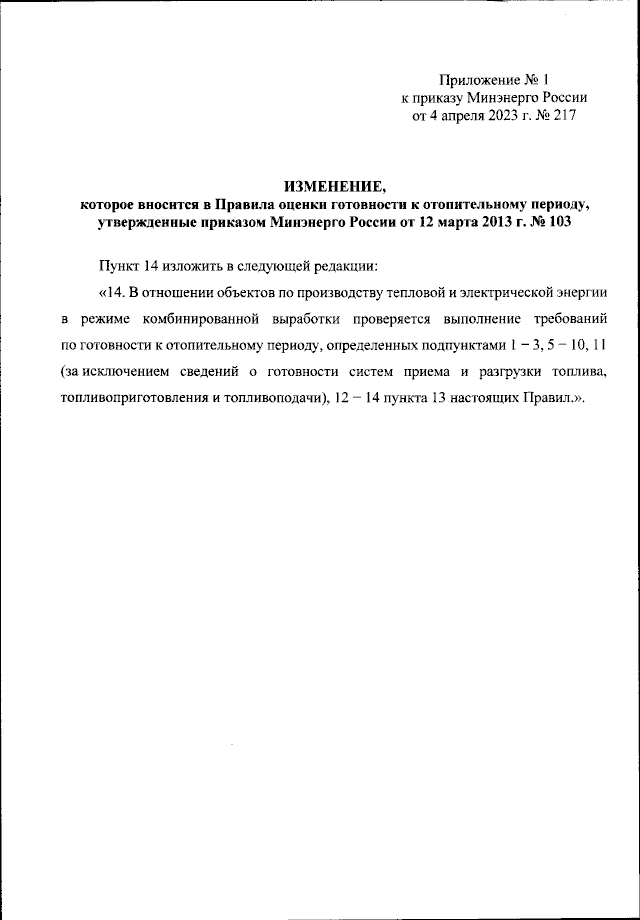 Приложение № 1
к приказу Минэнерго России
от 4 апреля 2023 г. № 217

ИЗМЕНЕНИЕ,
которое вносится в Правила оценки готовности к отопительному периоду, утвержденные приказом Минэнерго России от 12 марта 2013 г. № 103

Пункт 14 изложить в следующей редакции:

«14. В отношении объектов по производству тепловой и электрической энергии в режиме комбинированной выработки проверяется выполнение требований по готовности к отопительному периоду, определенных подпунктами 1 – 3, 5 – 10, 11 (за исключением сведений о готовности систем приема и разгрузки топлива, топливоприготовления и топливоподачи), 12 – 14 пункта 13 настоящих Правил.».